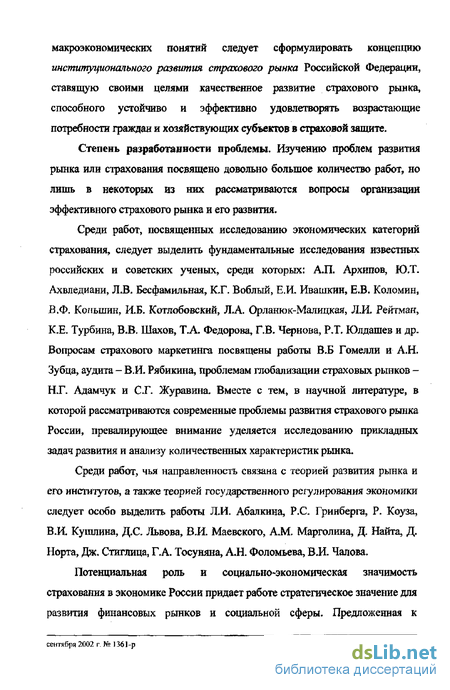 макроэкономических понятий следует сформулировать концепцию институционального развития страхового рынка Российской Федерации, ставящую своими целями качественное развитие страхового рынка, способного устойчиво и эффективно удовлетворять возрастающие потребности граждан и хозяйствующих субъектов в страховой защите.

Степень разработанности проблемы. Изучению проблем развития рынка или страхования посвящено довольно большое количество работ, но лишь в некоторых из них рассматриваются вопросы организации эффективного страхового рынка и его развития.

Среди работ, посвященных исследованию экономических категорий страхования, следует выделить фундаментальные исследования известных российских и советских ученых, среди которых: А.П. Архипов, Ю.Т. Ахвледиани, Л.В. Бесфамильная, К.Г. Воблый, Е.И. Ивашкин, Е.В. Коломин, В.Ф. Коньшин, И.Б. Котлобовский, Л.А. Орланюк-Малицкая, Л.И. Рейтман, К.Е. Турбина, В.В. Шахов, Т.А. Федорова, Г.В. Чернова, Р.Т. Юлдашев и др. Вопросам страхового маркетинга посвящены работы В.Б Гомелли и А.Н. Зубца, аудита – В.И. Рябикина, проблемам глобализации страховых рынков – Н.Г. Адамчук и С.Г. Журавина. Вместе с тем, в научной литературе, в которой рассматриваются современные проблемы развития страхового рынка России, превалирующее внимание уделяется исследованию прикладных задач развития и анализу количественных характеристик рынка.

Среди работ, чья направленность связана с теорией развития рынка и его институтов, а также теорией государственного регулирования экономики следует особо выделить работы Л.И. Абалкина, Р.С. Гринберга, Р. Коуза, В.И. Кушлина, Д.С. Львова, В.И. Маевского, А.М. Марголина, Д. Найта, Д. Норта, Дж. Стиглица, Г.А. Тосуняна, А.Н. Фоломьева, В.И. Чалова.

Потенциальная роль и социально-экономическая значимость страхования в экономике России придает работе стратегическое значение для развития финансовых рынков и социальной сферы. Предложенная к

сентября 2002 г. № 1361-р

dsLib.net
библиотека диссертаций